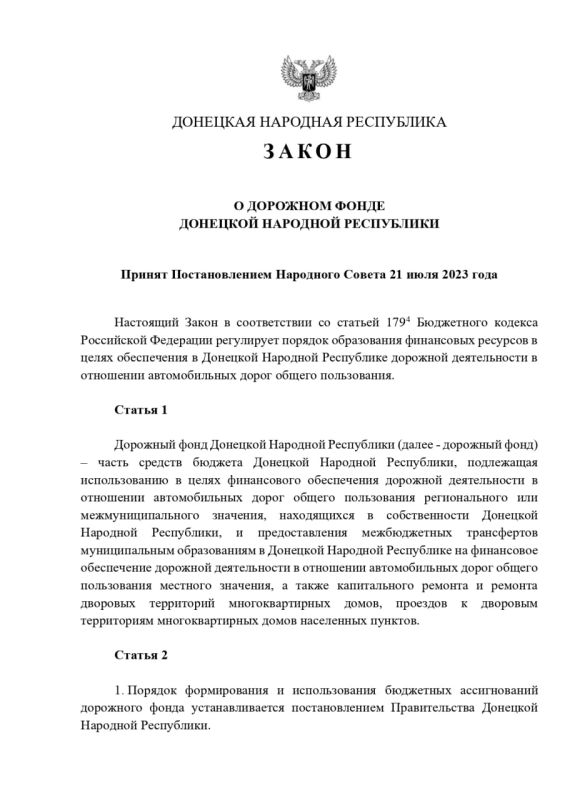 ДОНЕЦКАЯ НАРОДНАЯ РЕСПУБЛИКА

ЗАКОН

О ДОРОЖНОМ ФОНДЕ
ДОНЕЦКОЙ НАРОДНОЙ РЕСПУБЛИКИ

Принят Постановлением Народного Совета 21 июля 2023 года

Настоящий Закон в соответствии со статьей $179^4$ Бюджетного кодекса Российской Федерации регулирует порядок образования финансовых ресурсов в целях обеспечения в Донецкой Народной Республике дорожной деятельности в отношении автомобильных дорог общего пользования.

Статья 1

Дорожный фонд Донецкой Народной Республики (далее - дорожный фонд) – часть средств бюджета Донецкой Народной Республики, подлежащая использованию в целях финансового обеспечения дорожной деятельности в отношении автомобильных дорог общего пользования регионального или межмуниципального значения, находящихся в собственности Донецкой Народной Республики, и предоставления межбюджетных трансфертов муниципальным образованиям в Донецкой Народной Республике на финансовое обеспечение дорожной деятельности в отношении автомобильных дорог общего пользования местного значения, а также капитального ремонта и ремонта дворовых территорий многоквартирных домов, проездов к дворовым территориям многоквартирных домов населенных пунктов.

Статья 2

1. Порядок формирования и использования бюджетных ассигнований дорожного фонда устанавливается постановлением Правительства Донецкой Народной Республики.